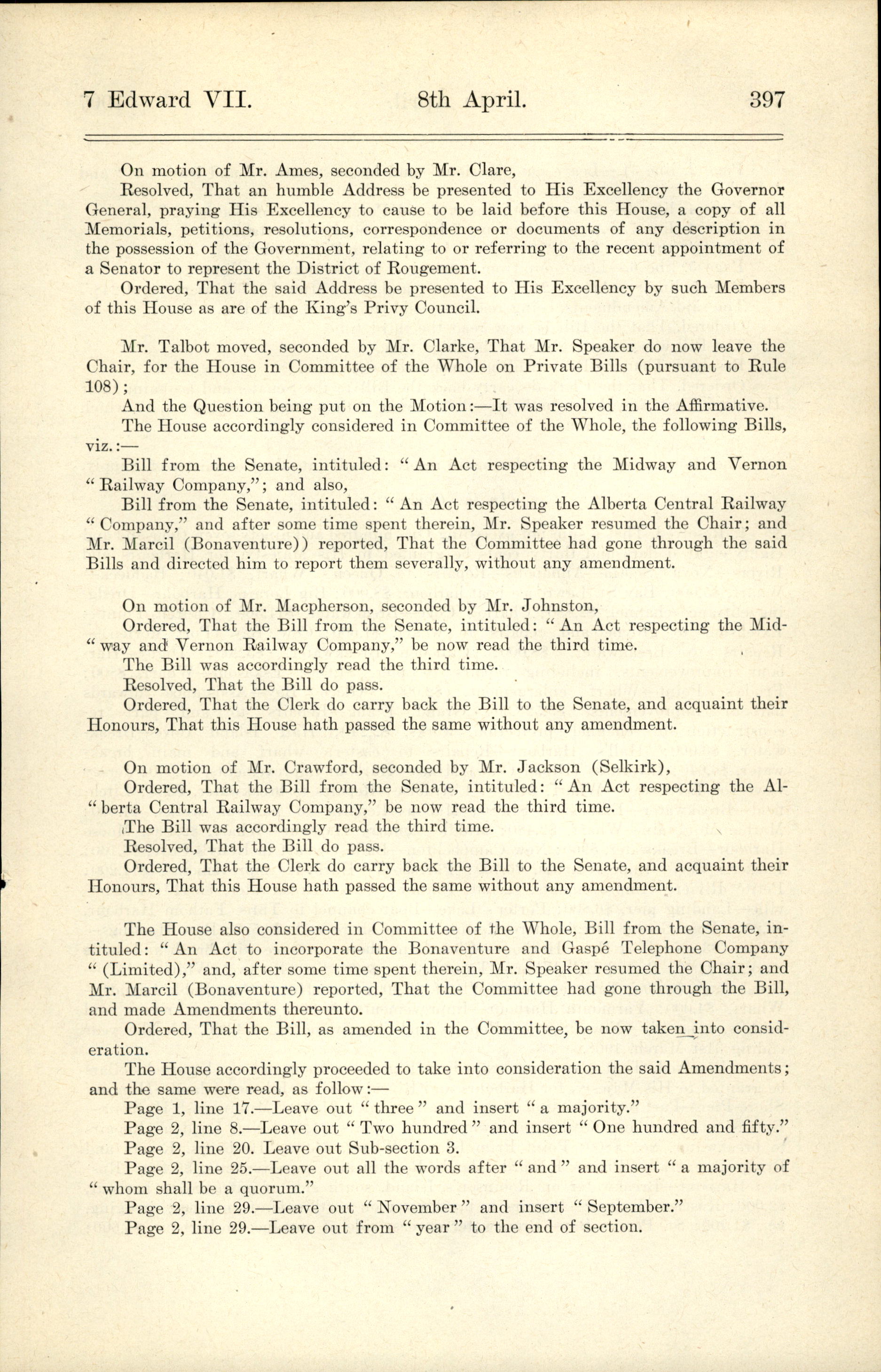 7 Edward VII. 8th April. 397

On motion of Mr. Ames, seconded by Mr. Clare,

Resolved, That an humble Address be presented to His Excellency the Governor General, praying His Excellency to cause to be laid before this House, a copy of all Memorials, petitions, resolutions, correspondence or documents of any description in the possession of the Government, relating to or referring to the recent appointment of a Senator to represent the District of Rougement.

Ordered, That the said Address be presented to His Excellency by such Members of this House as are of the King's Privy Council.

Mr. Talbot moved, seconded by Mr. Clarke, That Mr. Speaker do now leave the Chair, for the House in Committee of the Whole on Private Bills (pursuant to Rule 108);

And the Question being put on the Motion:—It was resolved in the Affirmative.

The House accordingly considered in Committee of the Whole, the following Bills, viz.:—

Bill from the Senate, intituled: "An Act respecting the Midway and Vernon "Railway Company,"; and also,

Bill from the Senate, intituled: "An Act respecting the Alberta Central Railway "Company," and after some time spent therein, Mr. Speaker resumed the Chair; and Mr. Marcil (Bonaventure)) reported, That the Committee had gone through the said Bills and directed him to report them severally, without any amendment.

On motion of Mr. Macpherson, seconded by Mr. Johnston,

Ordered, That the Bill from the Senate, intituled: "An Act respecting the Mid-"way and Vernon Railway Company," be now read the third time.

The Bill was accordingly read the third time.

Resolved, That the Bill do pass.

Ordered, That the Clerk do carry back the Bill to the Senate, and acquaint their Honours, That this House hath passed the same without any amendment.

On motion of Mr. Crawford, seconded by Mr. Jackson (Selkirk),

Ordered, That the Bill from the Senate, intituled: "An Act respecting the Al-"berta Central Railway Company," be now read the third time.

The Bill was accordingly read the third time.

Resolved, That the Bill do pass.

Ordered, That the Clerk do carry back the Bill to the Senate, and acquaint their Honours, That this House hath passed the same without any amendment.

The House also considered in Committee of the Whole, Bill from the Senate, intituled: "An Act to incorporate the Bonaventure and Gaspé Telephone Company "(Limited)," and, after some time spent therein, Mr. Speaker resumed the Chair; and Mr. Marcil (Bonaventure) reported, That the Committee had gone through the Bill, and made Amendments thereunto.

Ordered, That the Bill, as amended in the Committee, be now taken into consideration.

The House accordingly proceeded to take into consideration the said Amendments; and the same were read, as follow:—

Page 1, line 17.—Leave out "three" and insert "a majority."

Page 2, line 8.—Leave out "Two hundred" and insert "One hundred and fifty."

Page 2, line 20. Leave out Sub-section 3.

Page 2, line 25.—Leave out all the words after "and" and insert "a majority of "whom shall be a quorum."

Page 2, line 29.—Leave out "November" and insert "September."

Page 2, line 29.—Leave out from "year" to the end of section.